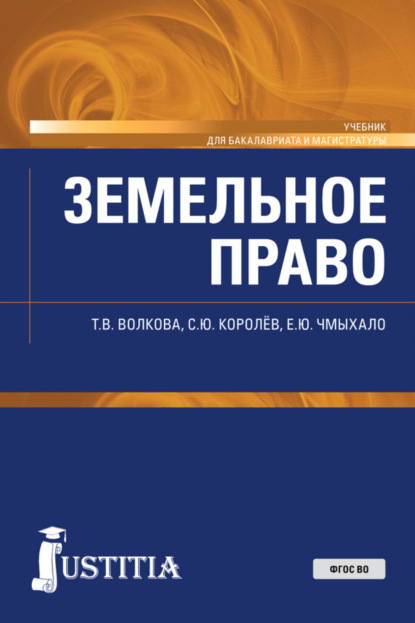 УЧЕБНИК
ДЛЯ БАКАЛАВРИАТА И МАГИСТРАТУРЫ

ЗЕМЕЛЬНОЕ ПРАВО

Т.В. ВОЛКОВА, С.Ю. КОРОЛЁВ, Е.Ю. ЧМЫХАЛО

JUSTITIA

ФГОС ВО